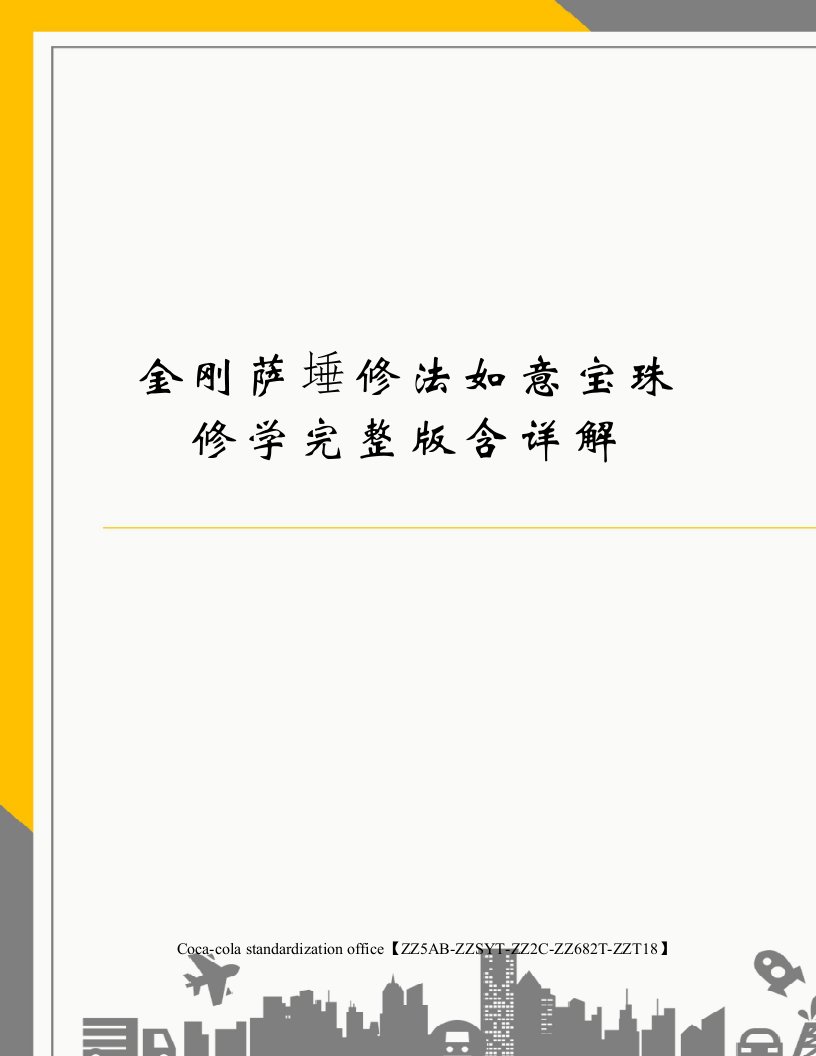 金刚萨埵修法如意宝珠修学完整版含详解

Coca-cola standardization office【ZZ5AB-ZZSYT-ZZ2C-ZZ682T-ZZT18】